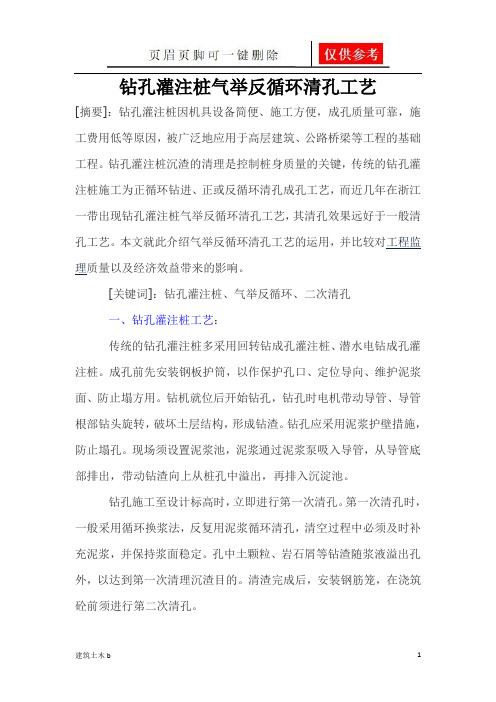 页眉页脚可一键删除 仅供参考

钻孔灌注桩气举反循环清孔工艺

[摘要]：钻孔灌注桩因机具设备简便、施工方便，成孔质量可靠，施工费用低等原因，被广泛地应用于高层建筑、公路桥梁等工程的基础工程。钻孔灌注桩沉渣的清理是控制桩身质量的关键，传统的钻孔灌注桩施工为正循环钻进、正或反循环清孔成孔工艺，而近几年在浙江一带出现钻孔灌注桩气举反循环清孔工艺，其清孔效果远好于一般清孔工艺。本文就此介绍气举反循环清孔工艺的运用，并比较对工程监理质量以及经济效益带来的影响。

[关键词]：钻孔灌注桩、气举反循环、二次清孔

一、钻孔灌注桩工艺：

传统的钻孔灌注桩多采用回转钻成孔灌注桩、潜水电钻成孔灌注桩。成孔前先安装钢板护筒，以作保护孔口、定位导向、维护泥浆面、防止塌方用。钻机就位后开始钻孔，钻孔时电机带动导管、导管根部钻头旋转，破坏土层结构，形成钻渣。钻孔应采用泥浆护壁措施，防止塌孔。现场须设置泥浆池，泥浆通过泥浆泵吸入导管，从导管底部排出，带动钻渣向上从桩孔中溢出，再排入沉淀池。

钻孔施工至设计标高时，立即进行第一次清孔。第一次清孔时，一般采用循环换浆法，反复用泥浆循环清孔，清空过程中必须及时补充泥浆，并保持浆面稳定。孔中土颗粒、岩石屑等钻渣随浆液溢出孔外，以达到第一次清理沉渣目的。清渣完成后，安装钢筋笼，在浇筑砼前须进行第二次清孔。

建筑土木 b 1